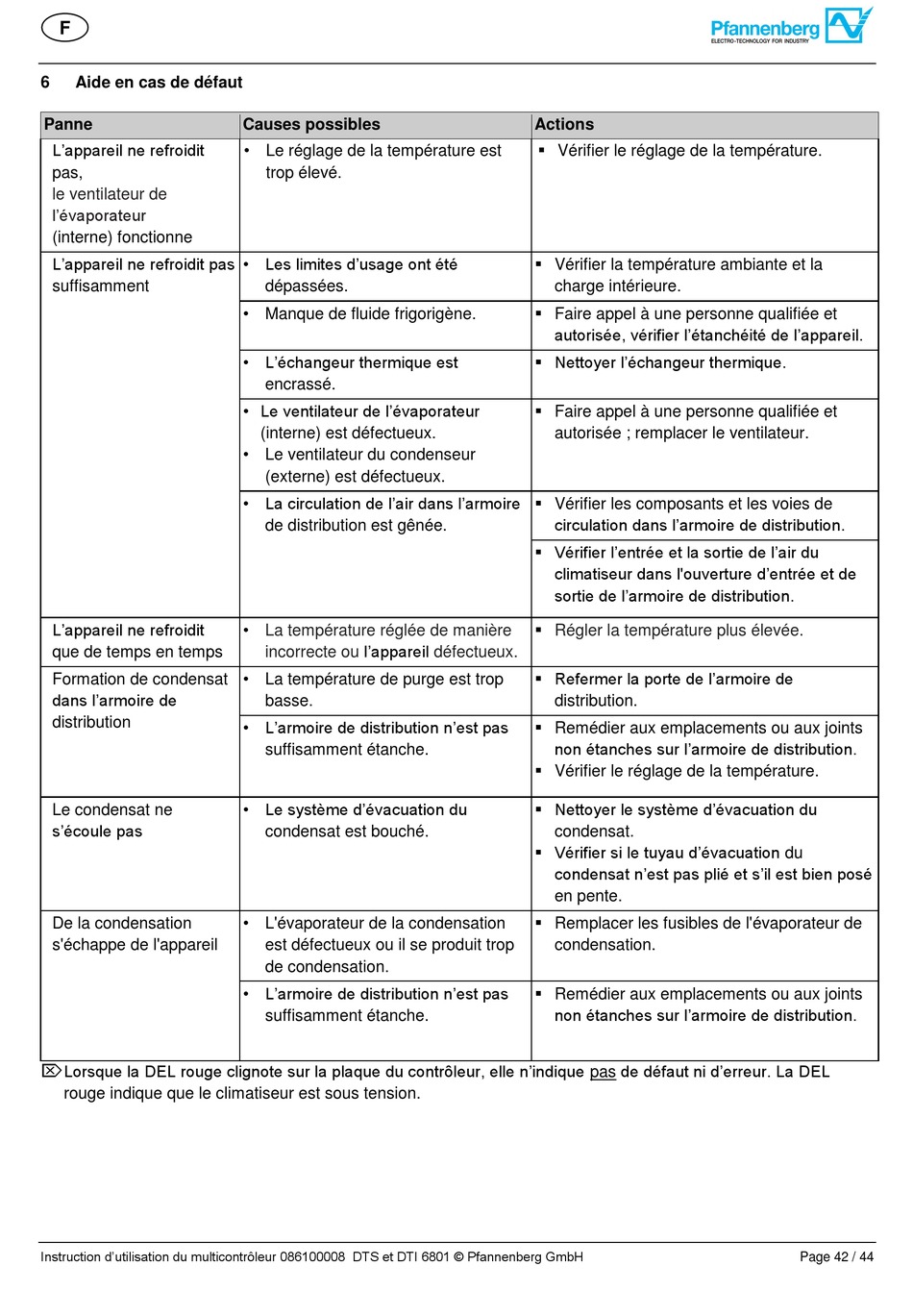 F

Pfannenberg
ELECTRO-TECHNOLOGY FOR INDUSTRY

6 Aide en cas de défaut

| Panne | Causes possibles | Actions |
|---|---|---|
| L'appareil ne refroidit pas, le ventilateur de l'évaporateur (interne) fonctionne | • Le réglage de la température est trop élevé. | ▪ Vérifier le réglage de la température. |
| L'appareil ne refroidit pas suffisamment | • Les limites d'usage ont été dépassées. | ▪ Vérifier la température ambiante et la charge intérieure. |
| | • Manque de fluide frigorigène. | ▪ Faire appel à une personne qualifiée et autorisée, vérifier l'étanchéité de l'appareil. |
| | • L'échangeur thermique est encrassé. | ▪ Nettoyer l'échangeur thermique. |
| | • Le ventilateur de l'évaporateur (interne) est défectueux. • Le ventilateur du condenseur (externe) est défectueux. | ▪ Faire appel à une personne qualifiée et autorisée ; remplacer le ventilateur. |
| | • La circulation de l'air dans l'armoire de distribution est gênée. | ▪ Vérifier les composants et les voies de circulation dans l'armoire de distribution. |
| | | ▪ Vérifier l'entrée et la sortie de l'air du climatiseur dans l'ouverture d'entrée et de sortie de l'armoire de distribution. |
| L'appareil ne refroidit que de temps en temps | • La température réglée de manière incorrecte ou l'appareil défectueux. | ▪ Régler la température plus élevée. |
| Formation de condensat dans l'armoire de distribution | • La température de purge est trop basse. | ▪ Refermer la porte de l'armoire de distribution. |
| | • L'armoire de distribution n'est pas suffisamment étanche. | ▪ Remédier aux emplacements ou aux joints non étanches sur l'armoire de distribution. ▪ Vérifier le réglage de la température. |
| Le condensat ne s'écoule pas | • Le système d'évacuation du condensat est bouché. | ▪ Nettoyer le système d'évacuation du condensat. ▪ Vérifier si le tuyau d'évacuation du condensat n'est pas plié et s'il est bien posé en pente. |
| De la condensation s'échappe de l'appareil | • L'évaporateur de la condensation est défectueux ou il se produit trop de condensation. | ▪ Remplacer les fusibles de l'évaporateur de condensation. |
| | • L'armoire de distribution n'est pas suffisamment étanche. | ▪ Remédier aux emplacements ou aux joints non étanches sur l'armoire de distribution. |

Lorsque la DEL rouge clignote sur la plaque du contrôleur, elle n'indique pas de défaut ni d'erreur. La DEL rouge indique que le climatiseur est sous tension.

Instruction d'utilisation du multicontrôleur 086100008 DTS et DTI 6801 © Pfannenberg GmbH Page 42 / 44